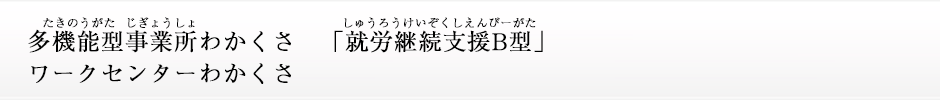 たきのうがた じぎょうしょ
多機能型事業所わかくさ

しゅうろうけいぞくしえんびーがた
「就労継続支援B型」

ワークセンターわかくさ